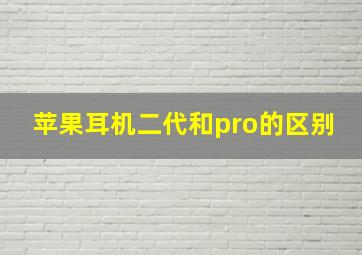 苹果耳机二代和pro的区别